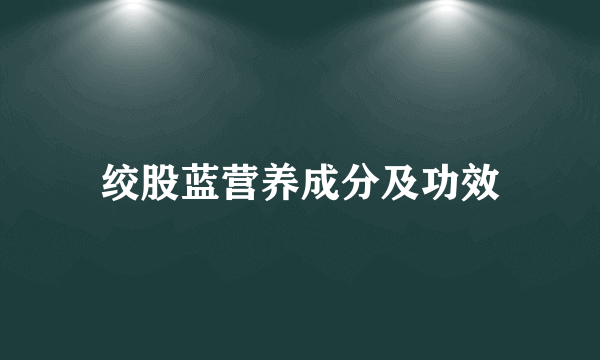 绞股蓝营养成分及功效